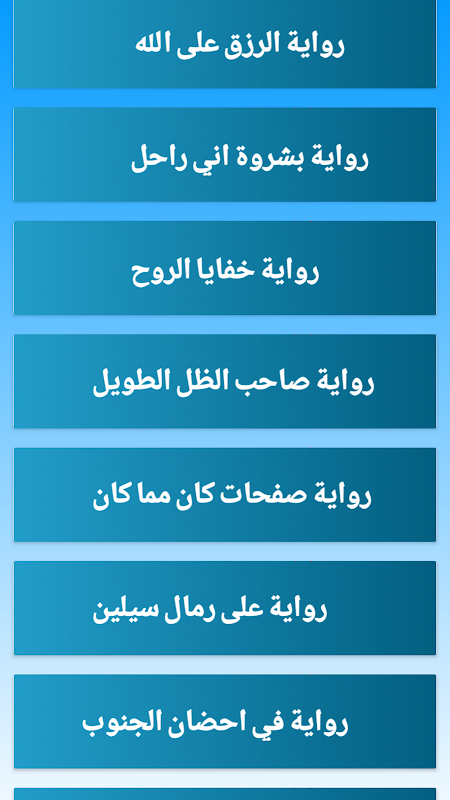 رواية الرزق على الله

رواية بشروة اني راحل

رواية خفايا الروح

رواية صاحب الظل الطويل

رواية صفحات كان مما كان

رواية على رمال سيلين

رواية في احضان الجنوب